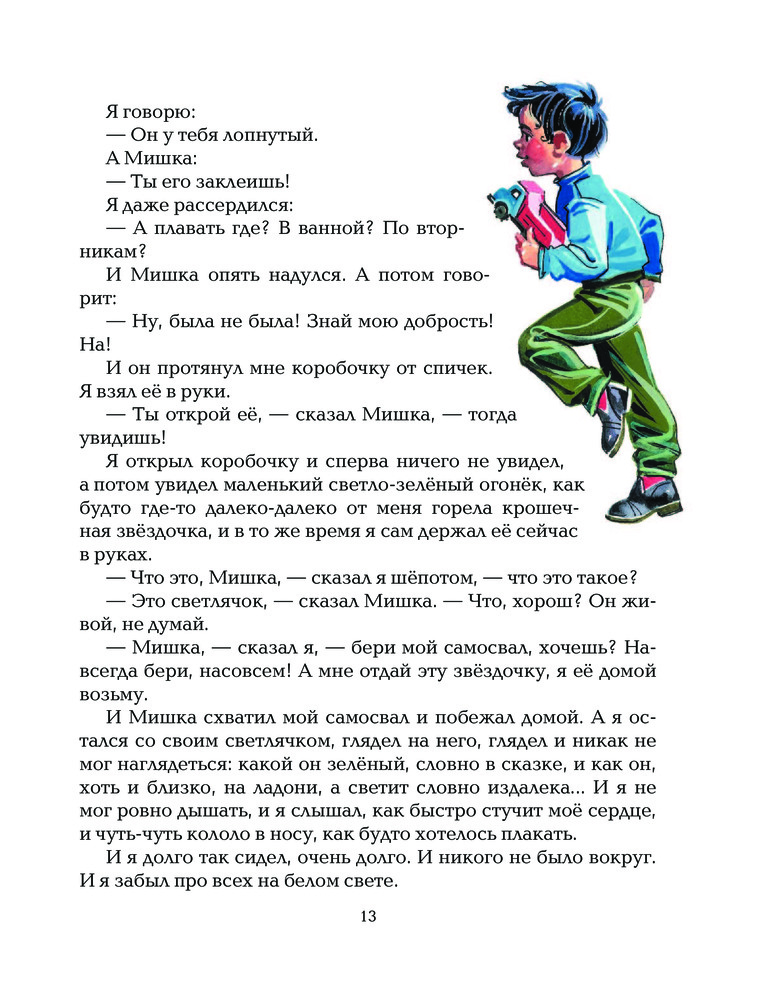 Я говорю:
— Он у тебя лопнутый.
А Мишка:
— Ты его заклеишь!
Я даже рассердился:
— А плавать где? В ванной? По вторникам?
И Мишка опять надулся. А потом говорит:
— Ну, была не была! Знай мою добрость! На!
И он протянул мне коробочку от спичек. Я взял её в руки.
— Ты открой её, — сказал Мишка, — тогда увидишь!
Я открыл коробочку и сперва ничего не увидел, а потом увидел маленький светло-зелёный огонёк, как будто где-то далеко-далеко от меня горела крошечная звёздочка, и в то же время я сам держал её сейчас в руках.
— Что это, Мишка, — сказал я шёпотом, — что это такое?
— Это светлячок, — сказал Мишка. — Что, хорош? Он живой, не думай.
— Мишка, — сказал я, — бери мой самосвал, хочешь? Навсегда бери, насовсем! А мне отдай эту звёздочку, я её домой возьму.
И Мишка схватил мой самосвал и побежал домой. А я остался со своим светлячком, глядел на него, глядел и никак не мог наглядеться: какой он зелёный, словно в сказке, и как он, хоть и близко, на ладони, а светит словно издалека... И я не мог ровно дышать, и я слышал, как быстро стучит моё сердце, и чуть-чуть кололо в носу, как будто хотелось плакать.
И я долго так сидел, очень долго. И никого не было вокруг. И я забыл про всех на белом свете.

13